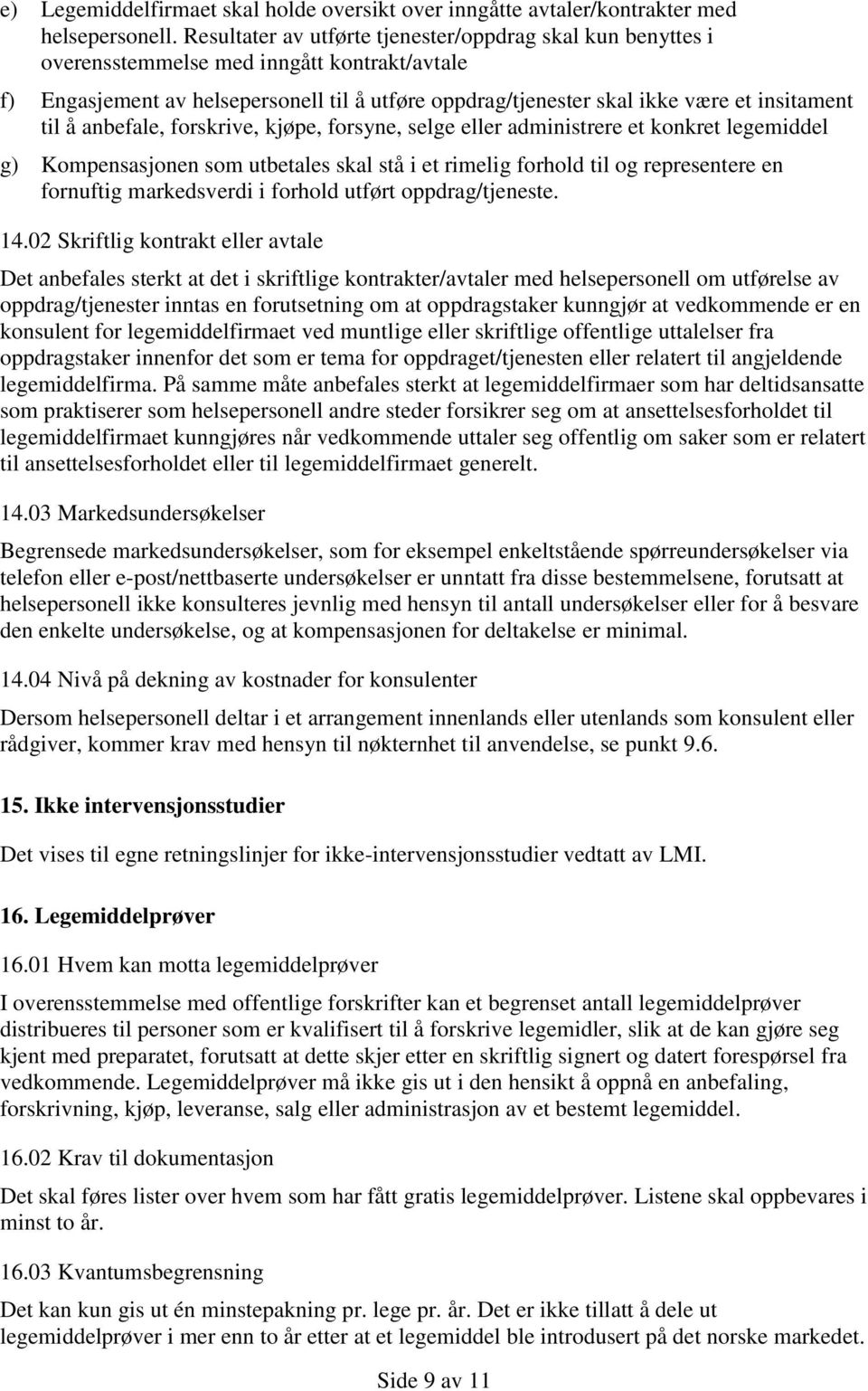 e) Legemiddelfirmaet skal holde oversikt over inngåtte avtaler/kontrakter med helsepersonell. Resultater av utførte tjenester/oppdrag skal kun benyttes i overensstemmelse med inngått kontrakt/avtale

f) Engasjement av helsepersonell til å utføre oppdrag/tjenester skal ikke være et insitament til å anbefale, forskrive, kjøpe, forsyne, selge eller administrere et konkret legemiddel

g) Kompensasjonen som utbetales skal stå i et rimelig forhold til og representere en fornuftig markedsverdi i forhold utført oppdrag/tjeneste.

14.02 Skriftlig kontrakt eller avtale

Det anbefales sterkt at det i skriftlige kontrakter/avtaler med helsepersonell om utførelse av oppdrag/tjenester inntas en forutsetning om at oppdragstaker kunngjør at vedkommende er en konsulent for legemiddelfirmaet ved muntlige eller skriftlige offentlige uttalelser fra oppdragstaker innenfor det som er tema for oppdraget/tjenesten eller relatert til angjeldende legemiddelfirma. På samme måte anbefales sterkt at legemiddelfirmaer som har deltidsansatte som praktiserer som helsepersonell andre steder forsikrer seg om at ansettelsesforholdet til legemiddelfirmaet kunngjøres når vedkommende uttaler seg offentlig om saker som er relatert til ansettelsesforholdet eller til legemiddelfirmaet generelt.

14.03 Markedsundersøkelser

Begrensede markedsundersøkelser, som for eksempel enkeltstående spørreundersøkelser via telefon eller e-post/nettbaserte undersøkelser er unntatt fra disse bestemmelsene, forutsatt at helsepersonell ikke konsulteres jevnlig med hensyn til antall undersøkelser eller for å besvare den enkelte undersøkelse, og at kompensasjonen for deltakelse er minimal.

14.04 Nivå på dekning av kostnader for konsulenter

Dersom helsepersonell deltar i et arrangement innenlands eller utenlands som konsulent eller rådgiver, kommer krav med hensyn til nøkternhet til anvendelse, se punkt 9.6.

15. Ikke intervensjonsstudier

Det vises til egne retningslinjer for ikke-intervensjonsstudier vedtatt av LMI.

16. Legemiddelprøver

16.01 Hvem kan motta legemiddelprøver

I overensstemmelse med offentlige forskrifter kan et begrenset antall legemiddelprøver distribueres til personer som er kvalifisert til å forskrive legemidler, slik at de kan gjøre seg kjent med preparatet, forutsatt at dette skjer etter en skriftlig signert og datert forespørsel fra vedkommende. Legemiddelprøver må ikke gis ut i den hensikt å oppnå en anbefaling, forskrivning, kjøp, leveranse, salg eller administrasjon av et bestemt legemiddel.

16.02 Krav til dokumentasjon

Det skal føres lister over hvem som har fått gratis legemiddelprøver. Listene skal oppbevares i minst to år.

16.03 Kvantumsbegrensning

Det kan kun gis ut én minstepakning pr. lege pr. år. Det er ikke tillatt å dele ut legemiddelprøver i mer enn to år etter at et legemiddel ble introdusert på det norske markedet.

Side 9 av 11